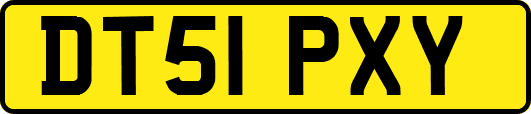 DT51 PXY